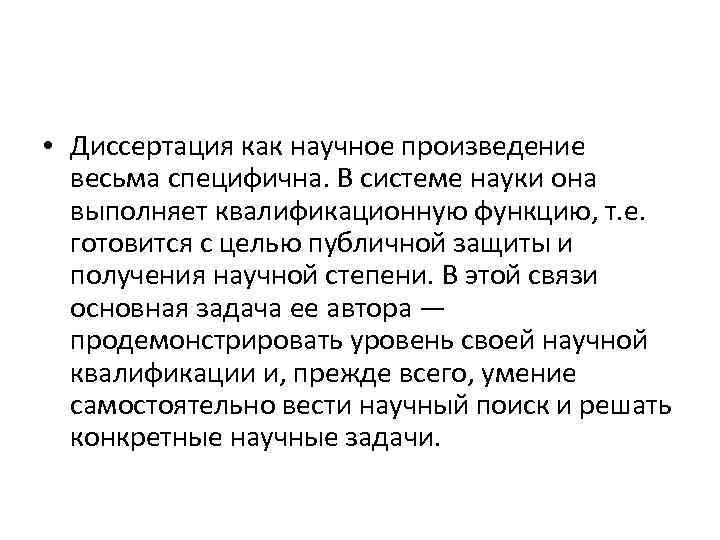 • Диссертация как научное произведение весьма специфична. В системе науки она выполняет квалификационную функцию, т.е. готовится с целью публичной защиты и получения научной степени. В этой связи основная задача ее автора — продемонстрировать уровень своей научной квалификации и, прежде всего, умение самостоятельно вести научный поиск и решать конкретные научные задачи.